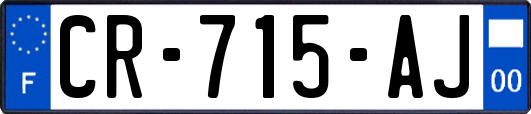 F

CR-715-AJ

00